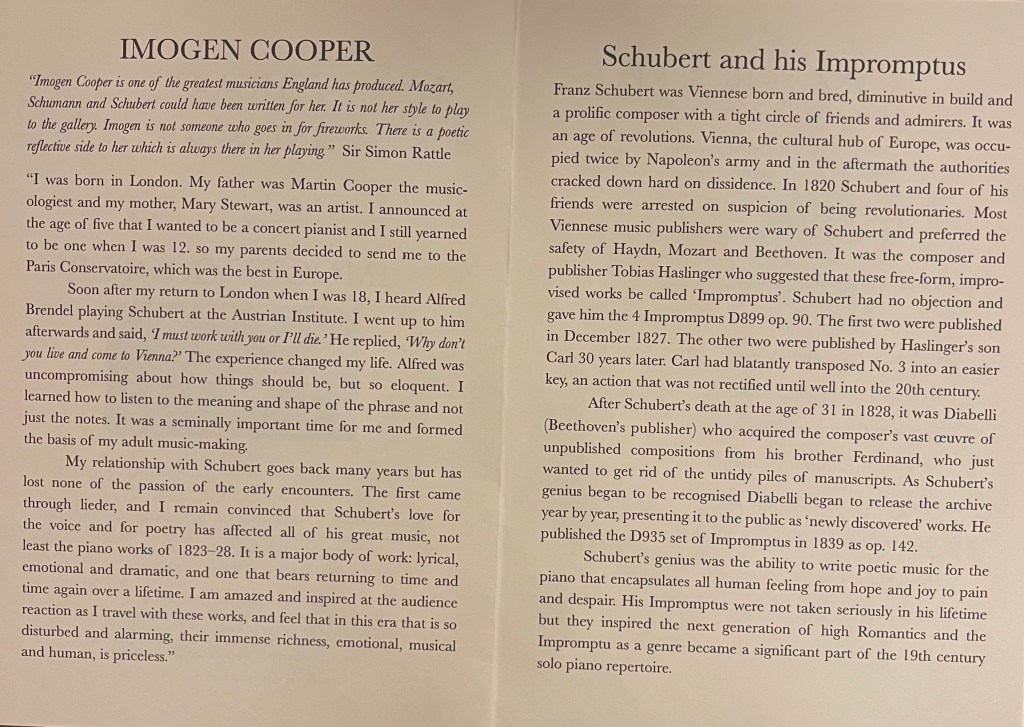 IMOGEN COOPER

"Imogen Cooper is one of the greatest musicians England has produced. Mozart, Schumann and Schubert could have been written for her. It is not her style to play to the gallery. Imogen is not someone who goes in for fireworks. There is a poetic reflective side to her which is always there in her playing." Sir Simon Rattle

"I was born in London. My father was Martin Cooper the musicologiest and my mother, Mary Stewart, was an artist. I announced at the age of five that I wanted to be a concert pianist and I still yearned to be one when I was 12. so my parents decided to send me to the Paris Conservatoire, which was the best in Europe.

Soon after my return to London when I was 18, I heard Alfred Brendel playing Schubert at the Austrian Institute. I went up to him afterwards and said, 'I must work with you or I'll die.' He replied, 'Why don't you live and come to Vienna?' The experience changed my life. Alfred was uncompromising about how things should be, but so eloquent. I learned how to listen to the meaning and shape of the phrase and not just the notes. It was a seminally important time for me and formed the basis of my adult music-making.

My relationship with Schubert goes back many years but has lost none of the passion of the early encounters. The first came through lieder, and I remain convinced that Schubert's love for the voice and for poetry has affected all of his great music, not least the piano works of 1823–28. It is a major body of work: lyrical, emotional and dramatic, and one that bears returning to time and time again over a lifetime. I am amazed and inspired at the audience reaction as I travel with these works, and feel that in this era that is so disturbed and alarming, their immense richness, emotional, musical and human, is priceless."

Schubert and his Impromptus

Franz Schubert was Viennese born and bred, diminutive in build and a prolific composer with a tight circle of friends and admirers. It was an age of revolutions. Vienna, the cultural hub of Europe, was occupied twice by Napoleon's army and in the aftermath the authorities cracked down hard on dissidence. In 1820 Schubert and four of his friends were arrested on suspicion of being revolutionaries. Most Viennese music publishers were wary of Schubert and preferred the safety of Haydn, Mozart and Beethoven. It was the composer and publisher Tobias Haslinger who suggested that these free-form, improvised works be called 'Impromptus'. Schubert had no objection and gave him the 4 Impromptus D899 op. 90. The first two were published in December 1827. The other two were published by Haslinger's son Carl 30 years later. Carl had blatantly transposed No. 3 into an easier key, an action that was not rectified until well into the 20th century.

After Schubert's death at the age of 31 in 1828, it was Diabelli (Beethoven's publisher) who acquired the composer's vast œuvre of unpublished compositions from his brother Ferdinand, who just wanted to get rid of the untidy piles of manuscripts. As Schubert's genius began to be recognised Diabelli began to release the archive year by year, presenting it to the public as 'newly discovered' works. He published the D935 set of Impromptus in 1839 as op. 142.

Schubert's genius was the ability to write poetic music for the piano that encapsulates all human feeling from hope and joy to pain and despair. His Impromptus were not taken seriously in his lifetime but they inspired the next generation of high Romantics and the Impromptu as a genre became a significant part of the 19th century solo piano repertoire.